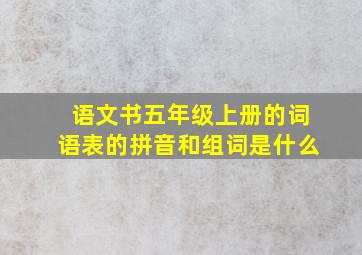 语文书五年级上册的词语表的拼音和组词是什么